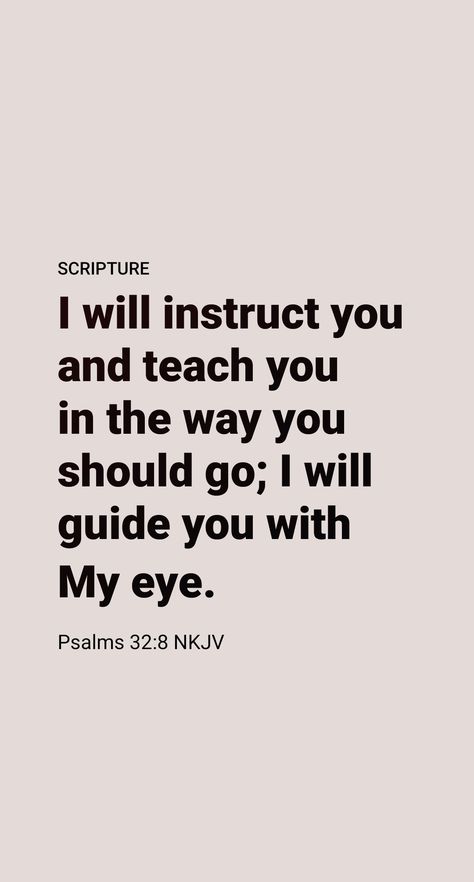 SCRIPTURE

I will instruct you and teach you in the way you should go; I will guide you with My eye.

Psalms 32:8 NKJV